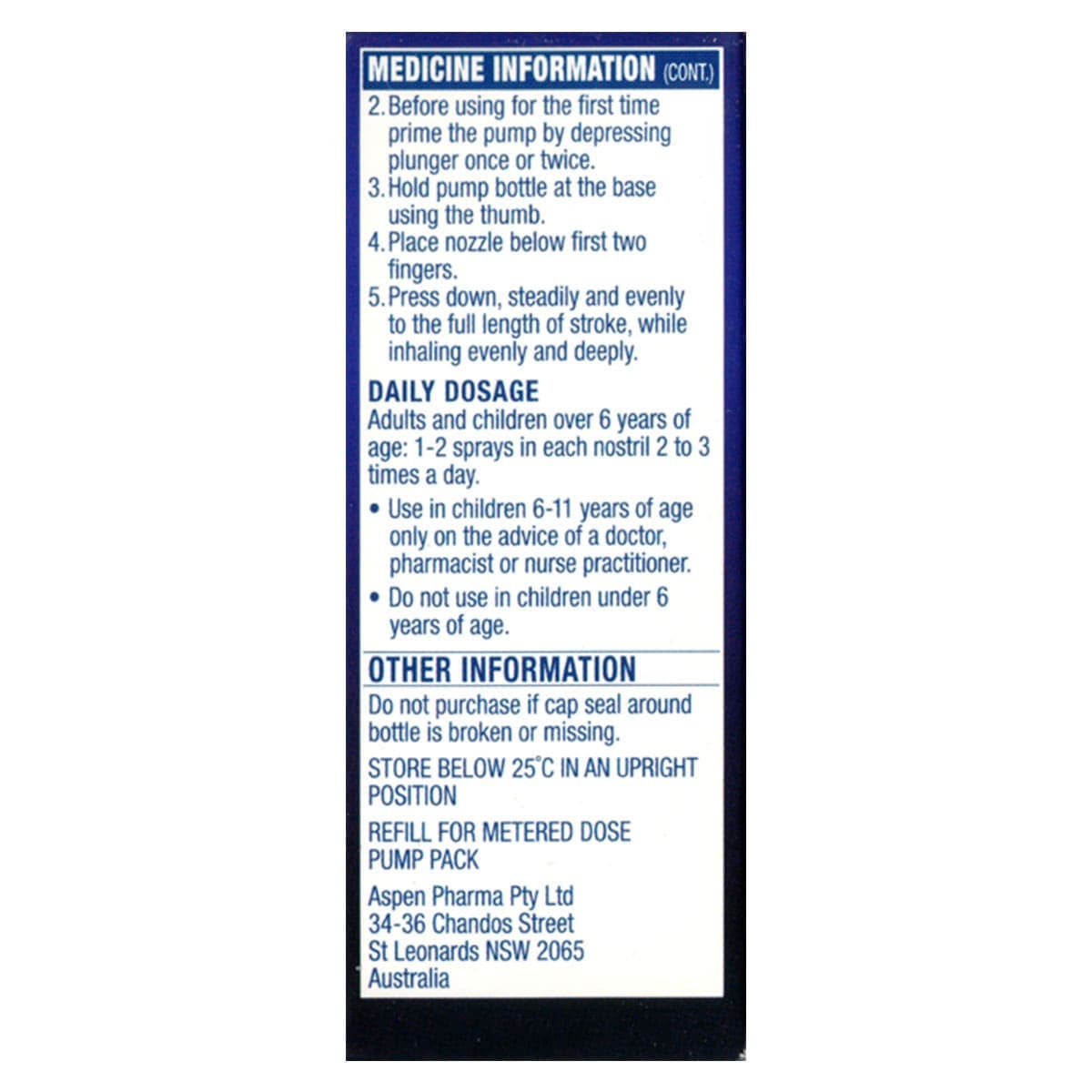 MEDICINE INFORMATION (CONT.)

2. Before using for the first time prime the pump by depressing plunger once or twice.
3. Hold pump bottle at the base using the thumb.
4. Place nozzle below first two fingers.
5. Press down, steadily and evenly to the full length of stroke, while inhaling evenly and deeply.

DAILY DOSAGE

Adults and children over 6 years of age: 1-2 sprays in each nostril 2 to 3 times a day.

• Use in children 6-11 years of age only on the advice of a doctor, pharmacist or nurse practitioner.
• Do not use in children under 6 years of age.

OTHER INFORMATION

Do not purchase if cap seal around bottle is broken or missing.

STORE BELOW 25°C IN AN UPRIGHT POSITION

REFILL FOR METERED DOSE PUMP PACK

Aspen Pharma Pty Ltd
34-36 Chandos Street
St Leonards NSW 2065
Australia